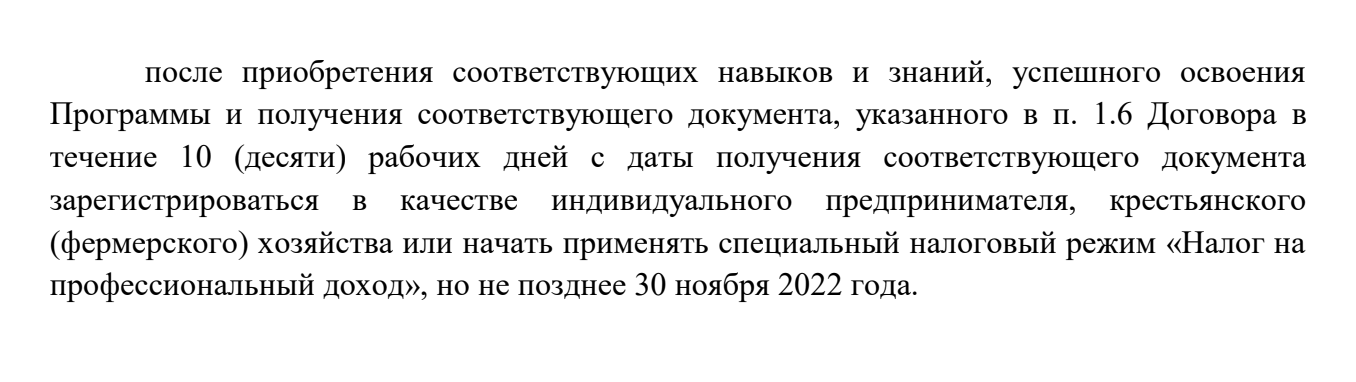 после приобретения соответствующих навыков и знаний, успешного освоения Программы и получения соответствующего документа, указанного в п. 1.6 Договора в течение 10 (десяти) рабочих дней с даты получения соответствующего документа зарегистрироваться в качестве индивидуального предпринимателя, крестьянского (фермерского) хозяйства или начать применять специальный налоговый режим «Налог на профессиональный доход», но не позднее 30 ноября 2022 года.